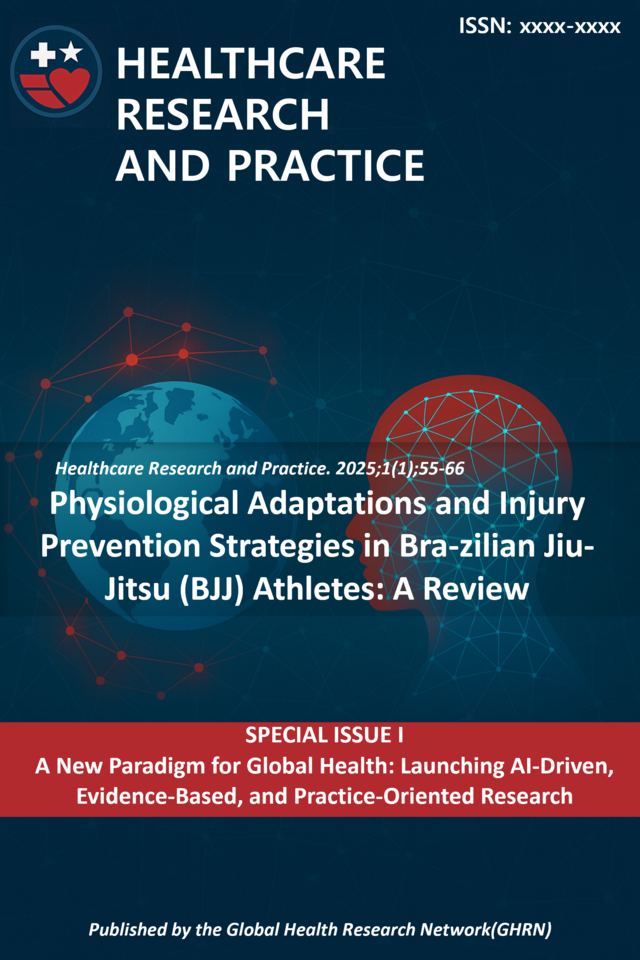 ISSN: xxxx-xxxx

HEALTHCARE
RESEARCH
AND PRACTICE

Healthcare Research and Practice. 2025;1(1);55-66

Physiological Adaptations and Injury Prevention Strategies in Bra-zilian Jiu-Jitsu (BJJ) Athletes: A Review

SPECIAL ISSUE I
A New Paradigm for Global Health: Launching AI-Driven, Evidence-Based, and Practice-Oriented Research

Published by the Global Health Research Network(GHRN)